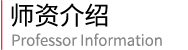 师资介绍
Professor Information